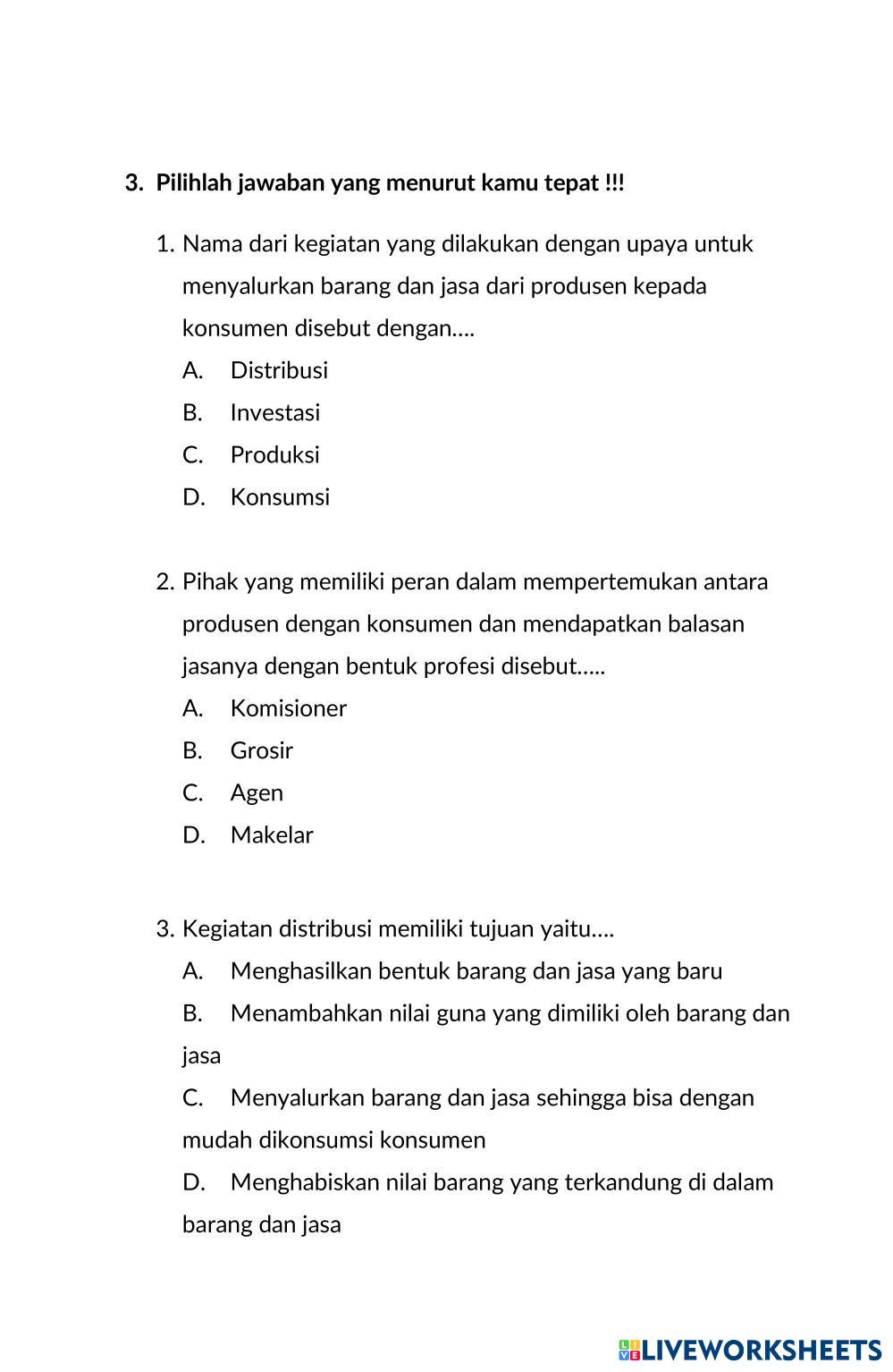 3. Pilihlah jawaban yang menurut kamu tepat !!!

1. Nama dari kegiatan yang dilakukan dengan upaya untuk menyalurkan barang dan jasa dari produsen kepada konsumen disebut dengan….
A. Distribusi
B. Investasi
C. Produksi
D. Konsumsi

2. Pihak yang memiliki peran dalam mempertemukan antara produsen dengan konsumen dan mendapatkan balasan jasanya dengan bentuk profesi disebut…..
A. Komisioner
B. Grosir
C. Agen
D. Makelar

3. Kegiatan distribusi memiliki tujuan yaitu….
A. Menghasilkan bentuk barang dan jasa yang baru
B. Menambahkan nilai guna yang dimiliki oleh barang dan jasa
C. Menyalurkan barang dan jasa sehingga bisa dengan mudah dikonsumsi konsumen
D. Menghabiskan nilai barang yang terkandung di dalam barang dan jasa

LIVEWORKSHEETS